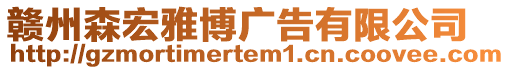 赣州森宏雅博广告有限公司
http://gzmortimertem1.cn.coovee.com